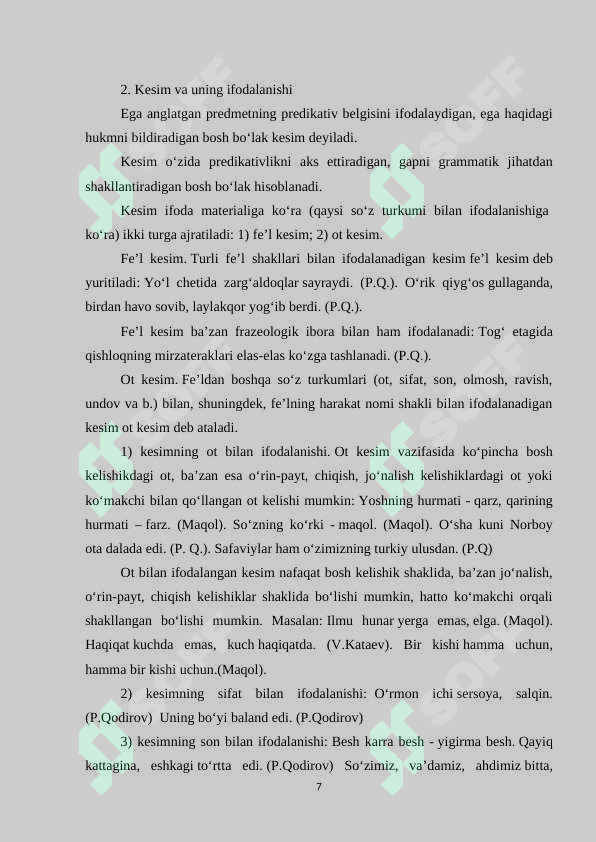 2. Kesim va uning ifodalanishi

Ega anglatgan predmetning predikativ belgisini ifodalaydigan, ega haqidagi hukmni bildiradigan bosh bo‘lak kesim deyiladi.

Kesim o‘zida predikativlikni aks ettiradigan, gapni grammatik jihatdan shakllantiradigan bosh bo‘lak hisoblanadi.

Kesim ifoda materialiga ko‘ra (qaysi so‘z turkumi bilan ifodalanishiga ko‘ra) ikki turga ajratiladi: 1) fe’l kesim; 2) ot kesim.

Fe’l kesim. Turli fe’l shakllari bilan ifodalanadigan kesim fe’l kesim deb yuritiladi: Yo‘l chetida zarg‘aldoqlar sayraydi. (P.Q.). O‘rik qiyg‘os gullaganda, birdan havo sovib, laylakqor yog‘ib berdi. (P.Q.).

Fe’l kesim ba’zan frazeologik ibora bilan ham ifodalanadi: Tog‘ etagida qishloqning mirzateraklari elas-elas ko‘zga tashlanadi. (P.Q.).

Ot kesim. Fe’ldan boshqa so‘z turkumlari (ot, sifat, son, olmosh, ravish, undov va b.) bilan, shuningdek, fe’lning harakat nomi shakli bilan ifodalanadigan kesim ot kesim deb ataladi.

1) kesimning ot bilan ifodalanishi. Ot kesim vazifasida ko‘pincha bosh kelishikdagi ot, ba’zan esa o‘rin-payt, chiqish, jo‘nalish kelishiklardagi ot yoki ko‘makchi bilan qo‘llangan ot kelishi mumkin: Yoshning hurmati - qarz, qarining hurmati – farz. (Maqol). So‘zning ko‘rki - maqol. (Maqol). O‘sha kuni Norboy ota dalada edi. (P. Q.). Safaviylar ham o‘zimizning turkiy ulusdan. (P.Q)

Ot bilan ifodalangan kesim nafaqat bosh kelishik shaklida, ba’zan jo‘nalish, o‘rin-payt, chiqish kelishiklar shaklida bo‘lishi mumkin, hatto ko‘makchi orqali shakllangan bo‘lishi mumkin. Masalan: Ilmu hunar yerga emas, elga. (Maqol). Haqiqat kuchda emas, kuch haqiqatda. (V.Kataev). Bir kishi hamma uchun, hamma bir kishi uchun.(Maqol).

2) kesimning sifat bilan ifodalanishi: O‘rmon ichi sersoya, salqin. (P.Qodirov) Uning bo‘yi baland edi. (P.Qodirov)

3) kesimning son bilan ifodalanishi: Besh karra besh - yigirma besh. Qayiq kattagina, eshkagi to‘rtta edi. (P.Qodirov) So‘zimiz, va’damiz, ahdimiz bitta,

7